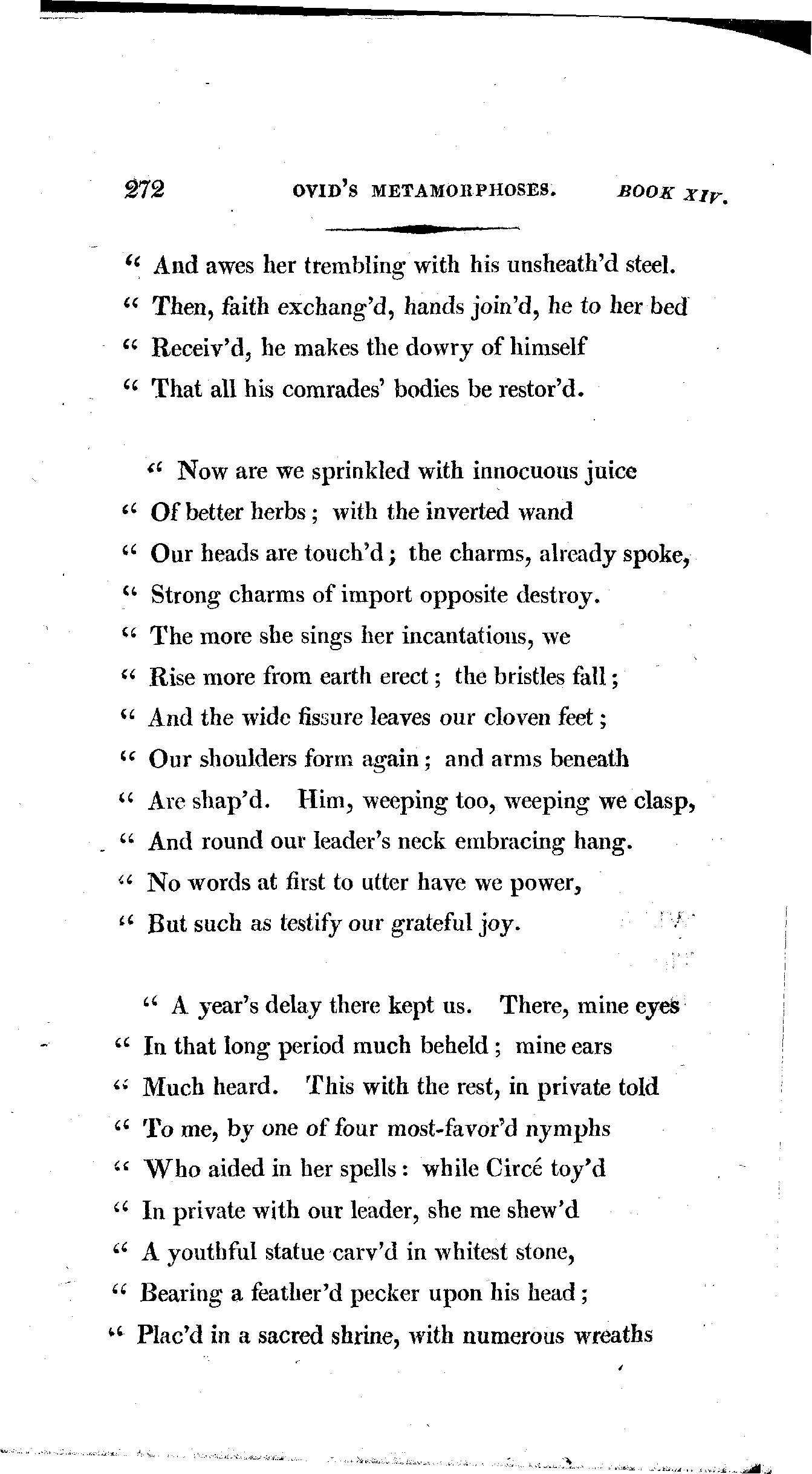 272 OVID'S METAMORPHOSES. BOOK XIV.

" And awes her trembling with his unsheath'd steel.
" Then, faith exchang'd, hands join'd, he to her bed
" Receiv'd, he makes the dowry of himself
" That all his comrades' bodies be restor'd.

" Now are we sprinkled with innocuous juice
" Of better herbs; with the inverted wand
" Our heads are touch'd; the charms, already spoke,
" Strong charms of import opposite destroy.
" The more she sings her incantations, we
" Rise more from earth erect; the bristles fall;
" And the wide fissure leaves our cloven feet;
" Our shoulders form again; and arms beneath
" Are shap'd. Him, weeping too, weeping we clasp,
" And round our leader's neck embracing hang.
" No words at first to utter have we power,
" But such as testify our grateful joy.

" A year's delay there kept us. There, mine eyes
" In that long period much beheld; mine ears
" Much heard. This with the rest, in private told
" To me, by one of four most-favor'd nymphs
" Who aided in her spells: while Circé toy'd
" In private with our leader, she me shew'd
" A youthful statue carv'd in whitest stone,
" Bearing a feather'd pecker upon his head;
" Plac'd in a sacred shrine, with numerous wreaths